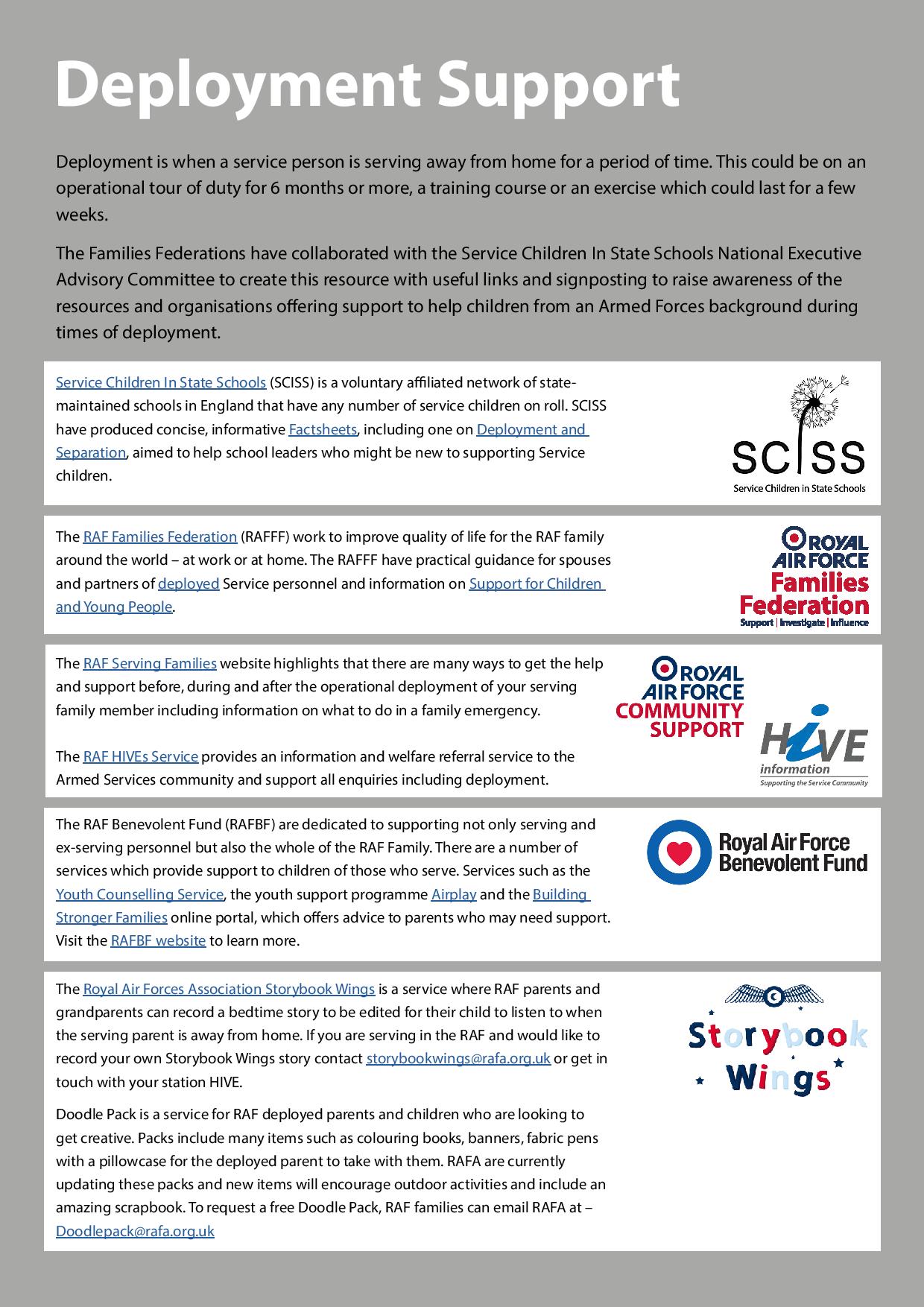 Deployment Support

Deployment is when a service person is serving away from home for a period of time. This could be on an operational tour of duty for 6 months or more, a training course or an exercise which could last for a few weeks.

The Families Federations have collaborated with the Service Children In State Schools National Executive Advisory Committee to create this resource with useful links and signposting to raise awareness of the resources and organisations offering support to help children from an Armed Forces background during times of deployment.

Service Children In State Schools (SCISS) is a voluntary affiliated network of state-maintained schools in England that have any number of service children on roll. SCISS have produced concise, informative Factsheets, including one on Deployment and Separation, aimed to help school leaders who might be new to supporting Service children.

SCISS
Service Children in State Schools

The RAF Families Federation (RAFFF) work to improve quality of life for the RAF family around the world – at work or at home. The RAFFF have practical guidance for spouses and partners of deployed Service personnel and information on Support for Children and Young People.

ROYAL AIR FORCE Families Federation
Support | Investigate | Influence

The RAF Serving Families website highlights that there are many ways to get the help and support before, during and after the operational deployment of your serving family member including information on what to do in a family emergency.

The RAF HIVEs Service provides an information and welfare referral service to the Armed Services community and support all enquiries including deployment.

ROYAL AIR FORCE COMMUNITY SUPPORT

HIVE information
Supporting the Service Community

The RAF Benevolent Fund (RAFBF) are dedicated to supporting not only serving and ex-serving personnel but also the whole of the RAF Family. There are a number of services which provide support to children of those who serve. Services such as the Youth Counselling Service, the youth support programme Airplay and the Building Stronger Families online portal, which offers advice to parents who may need support. Visit the RAFBF website to learn more.

Royal Air Force Benevolent Fund

The Royal Air Forces Association Storybook Wings is a service where RAF parents and grandparents can record a bedtime story to be edited for their child to listen to when the serving parent is away from home. If you are serving in the RAF and would like to record your own Storybook Wings story contact storybookwings@rafa.org.uk or get in touch with your station HIVE.

Doodle Pack is a service for RAF deployed parents and children who are looking to get creative. Packs include many items such as colouring books, banners, fabric pens with a pillowcase for the deployed parent to take with them. RAFA are currently updating these packs and new items will encourage outdoor activities and include an amazing scrapbook. To request a free Doodle Pack, RAF families can email RAFA at – Doodlepack@rafa.org.uk

Storybook Wings